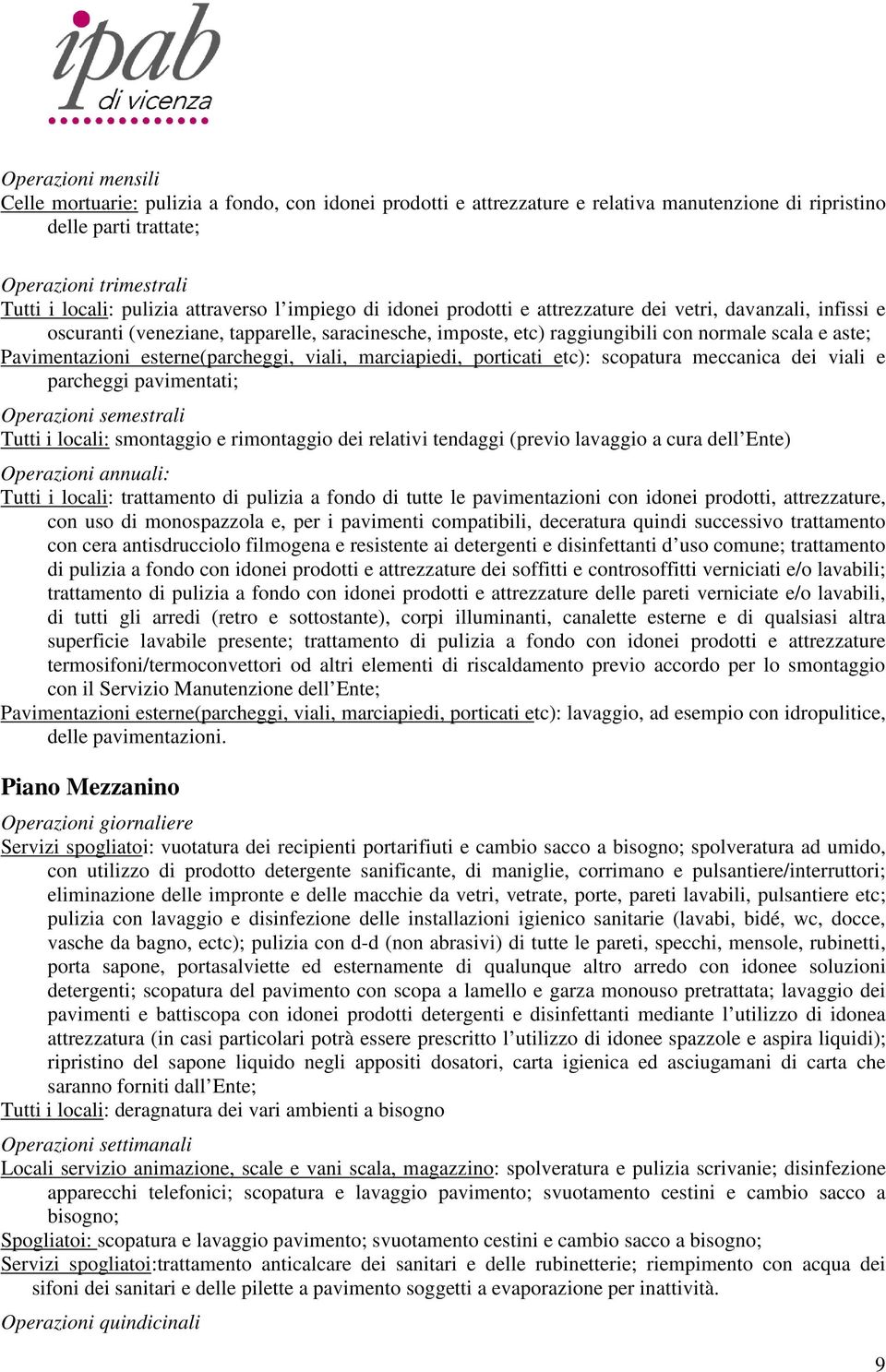 ipab
di vicenza

Operazioni mensili
Celle mortuarie: pulizia a fondo, con idonei prodotti e attrezzature e relativa manutenzione di ripristino delle parti trattate;

Operazioni trimestrali
Tutti i locali: pulizia attraverso l'impiego di idonei prodotti e attrezzature dei vetri, davanzali, infissi e oscuranti (veneziane, tapparelle, saracinesche, imposte, etc) raggiungibili con normale scala e aste;
Pavimentazioni esterne(parcheggi, viali, marciapiedi, porticati etc): scopatura meccanica dei viali e parcheggi pavimentati;

Operazioni semestrali
Tutti i locali: smontaggio e rimontaggio dei relativi tendaggi (previo lavaggio a cura dell'Ente)

Operazioni annuali:
Tutti i locali: trattamento di pulizia a fondo di tutte le pavimentazioni con idonei prodotti, attrezzature, con uso di monospazzola e, per i pavimenti compatibili, deceratura quindi successivo trattamento con cera antisdrucciolo filmogena e resistente ai detergenti e disinfettanti d'uso comune; trattamento di pulizia a fondo con idonei prodotti e attrezzature dei soffitti e controsoffitti verniciati e/o lavabili; trattamento di pulizia a fondo con idonei prodotti e attrezzature delle pareti verniciate e/o lavabili, di tutti gli arredi (retro e sottostante), corpi illuminanti, canalette esterne e di qualsiasi altra superficie lavabile presente; trattamento di pulizia a fondo con idonei prodotti e attrezzature termosifoni/termoconvettori od altri elementi di riscaldamento previo accordo per lo smontaggio con il Servizio Manutenzione dell'Ente;
Pavimentazioni esterne(parcheggi, viali, marciapiedi, porticati etc): lavaggio, ad esempio con idropulitice, delle pavimentazioni.

Piano Mezzanino

Operazioni giornaliere
Servizi spogliatoi: vuotatura dei recipienti portarifiuti e cambio sacco a bisogno; spolveratura ad umido, con utilizzo di prodotto detergente sanificante, di maniglie, corrimano e pulsantiere/interruttori; eliminazione delle impronte e delle macchie da vetri, vetrate, porte, pareti lavabili, pulsantiere etc; pulizia con lavaggio e disinfezione delle installazioni igienico sanitarie (lavabi, bidé, wc, docce, vasche da bagno, ectc); pulizia con d-d (non abrasivi) di tutte le pareti, specchi, mensole, rubinetti, porta sapone, portasalviette ed esternamente di qualunque altro arredo con idonee soluzioni detergenti; scopatura del pavimento con scopa a lamello e garza monouso pretrattata; lavaggio dei pavimenti e battiscopa con idonei prodotti detergenti e disinfettanti mediante l'utilizzo di idonea attrezzatura (in casi particolari potrà essere prescritto l'utilizzo di idonee spazzole e aspira liquidi); ripristino del sapone liquido negli appositi dosatori, carta igienica ed asciugamani di carta che saranno forniti dall'Ente;
Tutti i locali: deragnatura dei vari ambienti a bisogno

Operazioni settimanali
Locali servizio animazione, scale e vani scala, magazzino: spolveratura e pulizia scrivanie; disinfezione apparecchi telefonici; scopatura e lavaggio pavimento; svuotamento cestini e cambio sacco a bisogno;
Spogliatoi: scopatura e lavaggio pavimento; svuotamento cestini e cambio sacco a bisogno;
Servizi spogliatoi:trattamento anticalcare dei sanitari e delle rubinetterie; riempimento con acqua dei sifoni dei sanitari e delle pilette a pavimento soggetti a evaporazione per inattività.

Operazioni quindicinali

9